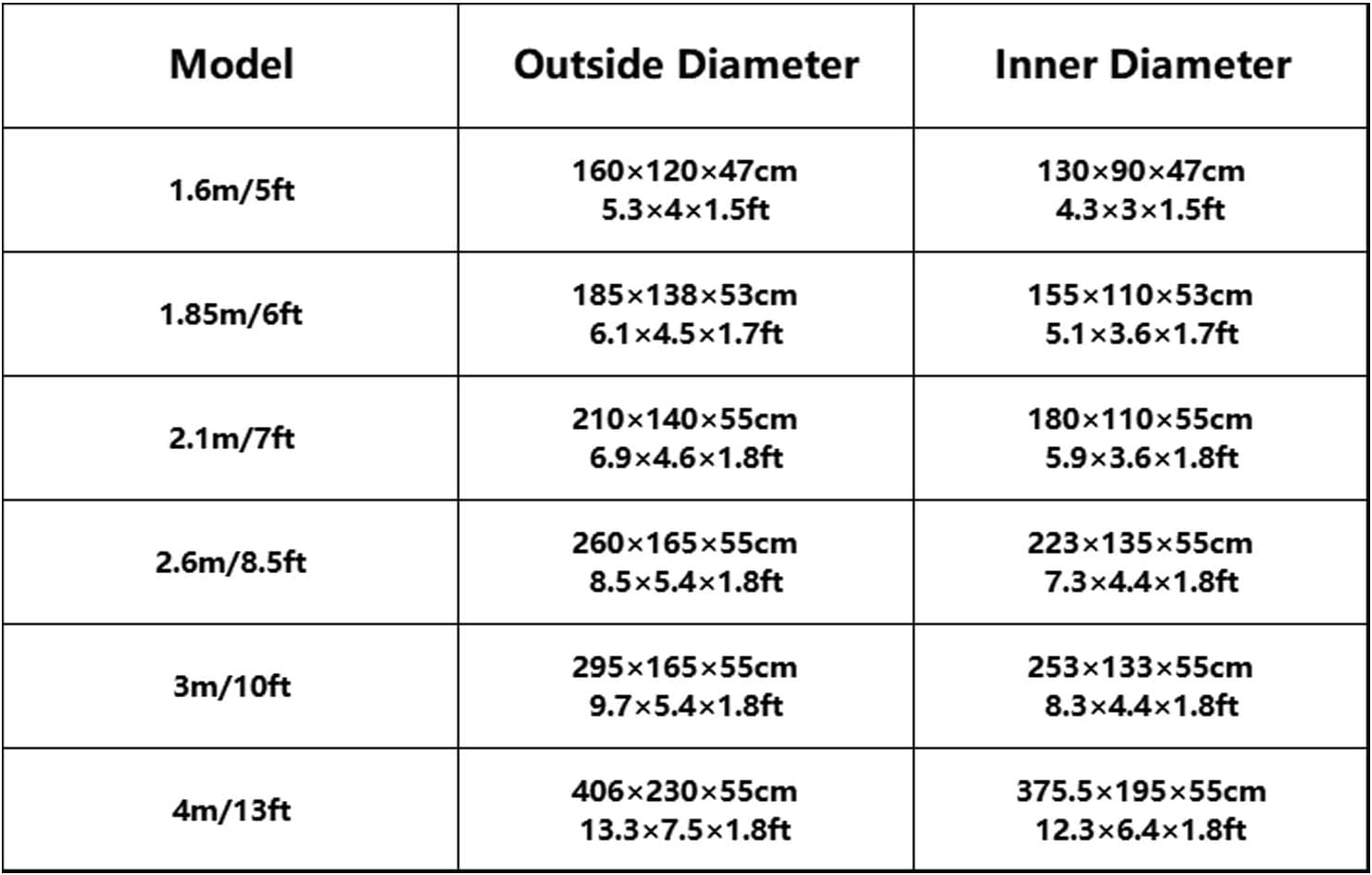 | Model | Outside Diameter | Inner Diameter |
|---|---|---|
| 1.6m/5ft | 160×120×47cm 5.3×4×1.5ft | 130×90×47cm 4.3×3×1.5ft |
| 1.85m/6ft | 185×138×53cm 6.1×4.5×1.7ft | 155×110×53cm 5.1×3.6×1.7ft |
| 2.1m/7ft | 210×140×55cm 6.9×4.6×1.8ft | 180×110×55cm 5.9×3.6×1.8ft |
| 2.6m/8.5ft | 260×165×55cm 8.5×5.4×1.8ft | 223×135×55cm 7.3×4.4×1.8ft |
| 3m/10ft | 295×165×55cm 9.7×5.4×1.8ft | 253×133×55cm 8.3×4.4×1.8ft |
| 4m/13ft | 406×230×55cm 13.3×7.5×1.8ft | 375.5×195×55cm 12.3×6.4×1.8ft |